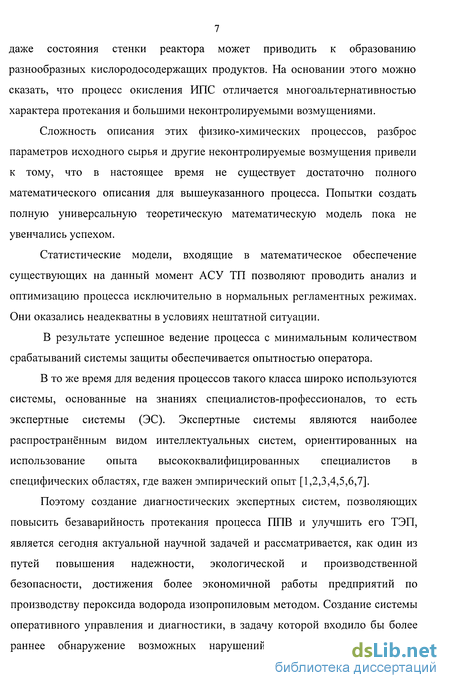 7

даже состояния стенки реактора может приводить к образованию разнообразных кислородосодержащих продуктов. На основании этого можно сказать, что процесс окисления ИПС отличается многоальтернативностью характера протекания и большими неконтролируемыми возмущениями.

Сложность описания этих физико-химических процессов, разброс параметров исходного сырья и другие неконтролируемые возмущения привели к тому, что в настоящее время не существует достаточно полного математического описания для вышеуказанного процесса. Попытки создать полную универсальную теоретическую математическую модель пока не увенчались успехом.

Статистические модели, входящие в математическое обеспечение существующих на данный момент АСУ ТП позволяют проводить анализ и оптимизацию процесса исключительно в нормальных регламентных режимах. Они оказались неадекватны в условиях нештатной ситуации.

В результате успешное ведение процесса с минимальным количеством срабатываний системы защиты обеспечивается опытностью оператора.

В то же время для ведения процессов такого класса широко используются системы, основанные на знаниях специалистов-профессионалов, то есть экспертные системы (ЭС). Экспертные системы являются наиболее распространённым видом интеллектуальных систем, ориентированных на использование опыта высококвалифицированных специалистов в специфических областях, где важен эмпирический опыт [1,2,3,4,5,6,7].

Поэтому создание диагностических экспертных систем, позволяющих повысить безаварийность протекания процесса ППВ и улучшить его ТЭП, является сегодня актуальной научной задачей и рассматривается, как один из путей повышения надежности, экологической и производственной безопасности, достижения более экономичной работы предприятий по производству пероксида водорода изопропиловым методом. Создание системы оперативного управления и диагностики, в задачу которой входило бы более раннее обнаружение возможных нарушений

dsLib.net
библиотека диссертаций